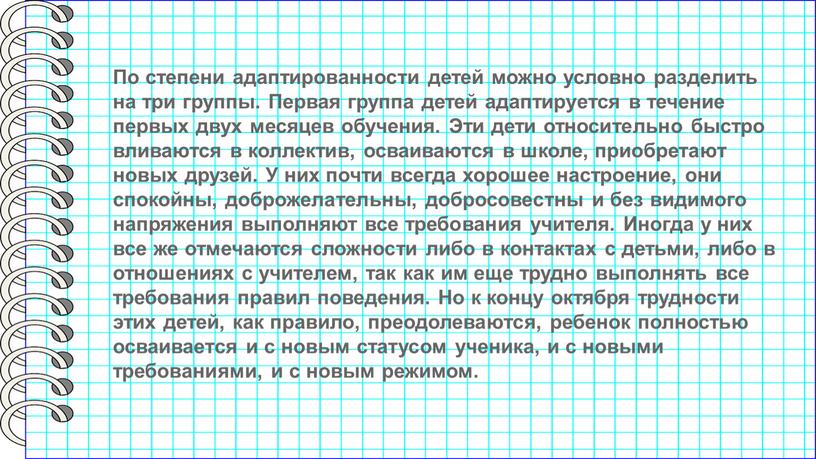 По степени адаптированности детей можно условно разделить на три группы. Первая группа детей адаптируется в течение первых двух месяцев обучения. Эти дети относительно быстро вливаются в коллектив, осваиваются в школе, приобретают новых друзей. У них почти всегда хорошее настроение, они спокойны, доброжелательны, добросовестны и без видимого напряжения выполняют все требования учителя. Иногда у них все же отмечаются сложности либо в контактах с детьми, либо в отношениях с учителем, так как им еще трудно выполнять все требования правил поведения. Но к концу октября трудности этих детей, как правило, преодолеваются, ребенок полностью осваивается и с новым статусом ученика, и с новыми требованиями, и с новым режимом.